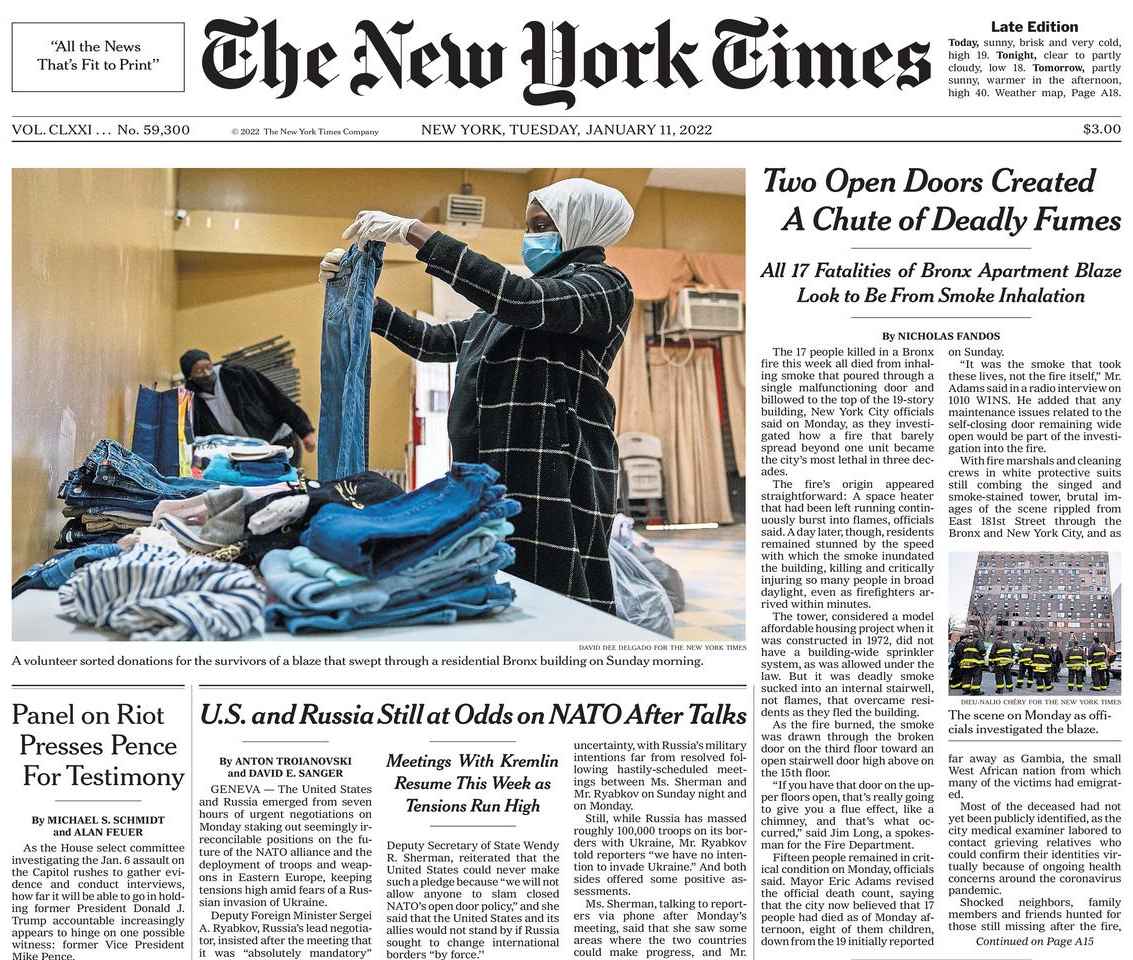 "All the News
That's Fit to Print"

The New York Times

Late Edition

Today, sunny, brisk and very cold, high 19. Tonight, clear to partly cloudy, low 18. Tomorrow, partly sunny, warmer in the afternoon, high 40. Weather map, Page A18.

VOL. CLXXI . . . No. 59,300 © 2022 The New York Times Company NEW YORK, TUESDAY, JANUARY 11, 2022 $3.00

DAVID DEE DELGADO FOR THE NEW YORK TIMES

A volunteer sorted donations for the survivors of a blaze that swept through a residential Bronx building on Sunday morning.

Two Open Doors Created A Chute of Deadly Fumes

All 17 Fatalities of Bronx Apartment Blaze Look to Be From Smoke Inhalation

By NICHOLAS FANDOS

The 17 people killed in a Bronx fire this week all died from inhaling smoke that poured through a single malfunctioning door and billowed to the top of the 19-story building, New York City officials said on Monday, as they investigated how a fire that barely spread beyond one unit became the city's most lethal in three decades.

The fire's origin appeared straightforward: A space heater that had been left running continuously burst into flames, officials said. A day later, though, residents remained stunned by the speed with which the smoke inundated the building, killing and critically injuring so many people in broad daylight, even as firefighters arrived within minutes.

The tower, considered a model affordable housing project when it was constructed in 1972, did not have a building-wide sprinkler system, as was allowed under the law. But it was deadly smoke sucked into an internal stairwell, not flames, that overcame residents as they fled the building.

As the fire burned, the smoke was drawn through the broken door on the third floor toward an open stairwell door high above on the 15th floor.

"If you have that door on the upper floors open, that's really going to give you a flue effect, like a chimney, and that's what occurred," said Jim Long, a spokesman for the Fire Department.

Fifteen people remained in critical condition on Monday, officials said. Mayor Eric Adams revised the official death count, saying that the city now believed that 17 people had died as of Monday afternoon, eight of them children, down from the 19 initially reported on Sunday.

"It was the smoke that took these lives, not the fire itself," Mr. Adams said in a radio interview on 1010 WINS. He added that any maintenance issues related to the self-closing door remaining wide open would be part of the investigation into the fire.

With fire marshals and cleaning crews in white protective suits still combing the singed and smoke-stained tower, brutal images of the scene rippled from East 181st Street through the Bronx and New York City, and as

DIEU-NALIO CHÉRY FOR THE NEW YORK TIMES

The scene on Monday as officials investigated the blaze.

far away as Gambia, the small West African nation from which many of the victims had emigrated.

Most of the deceased had not yet been publicly identified, as the city medical examiner labored to contact grieving relatives who could confirm their identities virtually because of ongoing health concerns around the coronavirus pandemic.

Shocked neighbors, family members and friends hunted for those still missing after the fire,

Continued on Page A15

Panel on Riot Presses Pence For Testimony

By MICHAEL S. SCHMIDT and ALAN FEUER

As the House select committee investigating the Jan. 6 assault on the Capitol rushes to gather evidence and conduct interviews, how far it will be able to go in holding former President Donald J. Trump accountable increasingly appears to hinge on one possible witness: former Vice President Mike Pence.

U.S. and Russia Still at Odds on NATO After Talks

By ANTON TROIANOVSKI and DAVID E. SANGER

GENEVA — The United States and Russia emerged from seven hours of urgent negotiations on Monday staking out seemingly irreconcilable positions on the future of the NATO alliance and the deployment of troops and weapons in Eastern Europe, keeping tensions high amid fears of a Russian invasion of Ukraine.

Deputy Foreign Minister Sergei A. Ryabkov, Russia's lead negotiator, insisted after the meeting that it was "absolutely mandatory"

Meetings With Kremlin Resume This Week as Tensions Run High

Deputy Secretary of State Wendy R. Sherman, reiterated that the United States could never make such a pledge because "we will not allow anyone to slam closed NATO's open door policy," and she said that the United States and its allies would not stand by if Russia sought to change international borders "by force."

uncertainty, with Russia's military intentions far from resolved following hastily-scheduled meetings between Ms. Sherman and Mr. Ryabkov on Sunday night and on Monday.

Still, while Russia has massed roughly 100,000 troops on its borders with Ukraine, Mr. Ryabkov told reporters "we have no intention to invade Ukraine." And both sides offered some positive assessments.

Ms. Sherman, talking to reporters via phone after Monday's meeting, said that she saw some areas where the two countries could make progress, and Mr.